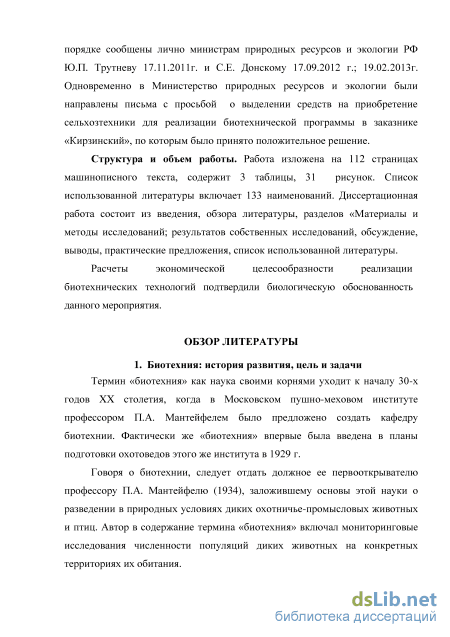 порядке сообщены лично министрам природных ресурсов и экологии РФ Ю.П. Трутневу 17.11.2011г. и С.Е. Донскому 17.09.2012 г.; 19.02.2013г. Одновременно в Министерство природных ресурсов и экологии были направлены письма с просьбой о выделении средств на приобретение сельхозтехники для реализации биотехнической программы в заказнике «Кирзинский», по которым было принято положительное решение.

Структура и объем работы. Работа изложена на 112 страницах машинописного текста, содержит 3 таблицы, 31 рисунок. Список использованной литературы включает 133 наименований. Диссертационная работа состоит из введения, обзора литературы, разделов «Материалы и методы исследований; результатов собственных исследований, обсуждение, выводы, практические предложения, список использованной литературы.

Расчеты экономической целесообразности реализации биотехнических технологий подтвердили биологическую обоснованность данного мероприятия.

ОБЗОР ЛИТЕРАТУРЫ

1. Биотехния: история развития, цель и задачи

Термин «биотехния» как наука своими корнями уходит к началу 30-х годов XX столетия, когда в Московском пушно-меховом институте профессором П.А. Мантейфелем было предложено создать кафедру биотехнии. Фактически же «биотехния» впервые была введена в планы подготовки охотоведов этого же института в 1929 г.

Говоря о биотехнии, следует отдать должное ее первооткрывателю профессору П.А. Мантейфелю (1934), заложившему основы этой науки о разведении в природных условиях диких охотничье-промысловых животных и птиц. Автор в содержание термина «биотехния» включал мониторинговые исследования численности популяций диких животных на конкретных территориях их обитания.

dsLib.net
библиотека диссертаций